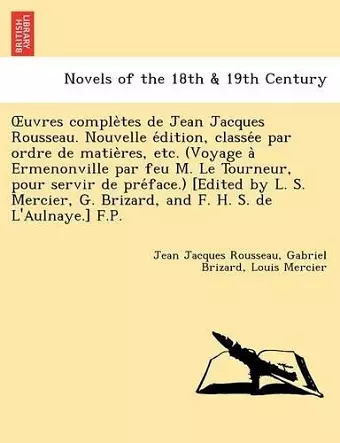 BRITISH LIBRARY

Novels of the 18th & 19th Century

Œuvres complètes de Jean Jacques Rousseau. Nouvelle édition, classée par ordre de matières, etc. (Voyage à Ermenonville par feu M. Le Tourneur, pour servir de préface.) [Edited by L. S. Mercier, G. Brizard, and F. H. S. de L'Aulnaye.] F.P.

Jean Jacques Rousseau, Gabriel Brizard, Louis Mercier